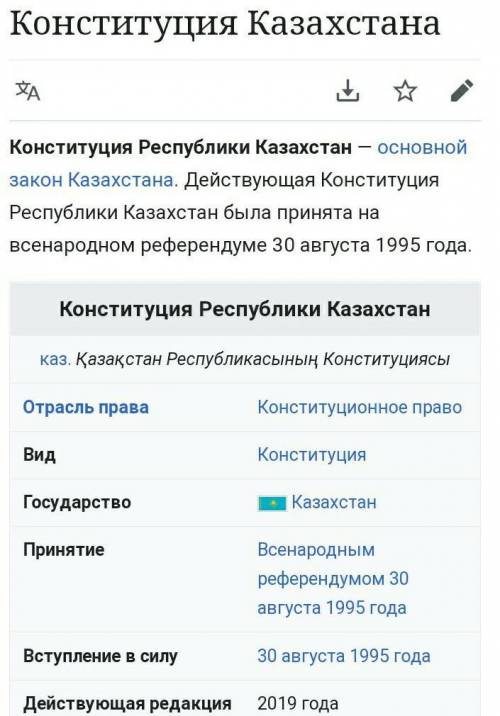 Конституция Казахстана

Конституция Республики Казахстан — основной закон Казахстана. Действующая Конституция Республики Казахстан была принята на всенародном референдуме 30 августа 1995 года.

| Конституция Республики Казахстан | |
|---|---|
| каз. Қазақстан Республикасының Конституциясы | |
| Отрасль права | Конституционное право |
| Вид | Конституция |
| Государство | Казахстан |
| Принятие | Всенародным референдумом 30 августа 1995 года |
| Вступление в силу | 30 августа 1995 года |
| Действующая редакция | 2019 года |